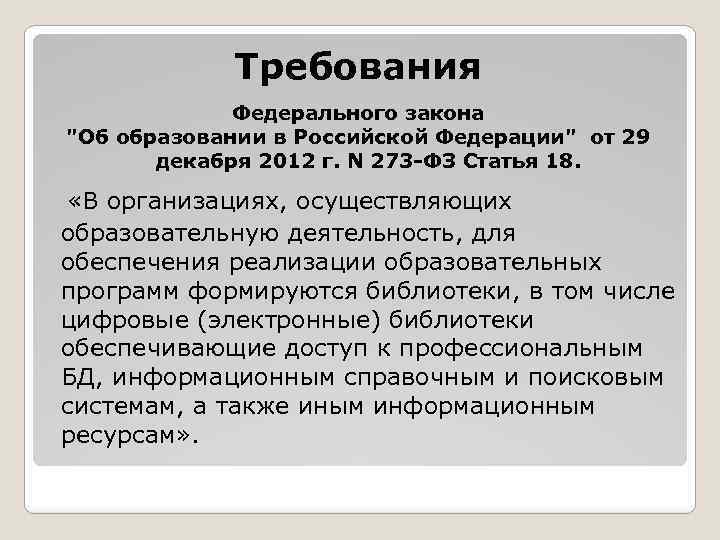 Требования

Федерального закона "Об образовании в Российской Федерации" от 29 декабря 2012 г. N 273-ФЗ Статья 18.

«В организациях, осуществляющих образовательную деятельность, для обеспечения реализации образовательных программ формируются библиотеки, в том числе цифровые (электронные) библиотеки обеспечивающие доступ к профессиональным БД, информационным справочным и поисковым системам, а также иным информационным ресурсам».